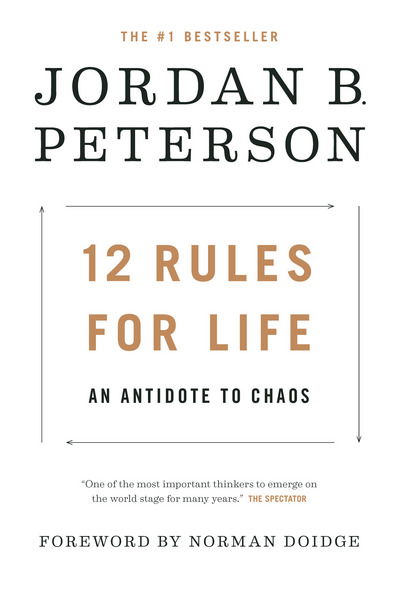 THE #1 BESTSELLER

JORDAN B. PETERSON

12 RULES FOR LIFE

AN ANTIDOTE TO CHAOS

"One of the most important thinkers to emerge on the world stage for many years." THE SPECTATOR

FOREWORD BY NORMAN DOIDGE